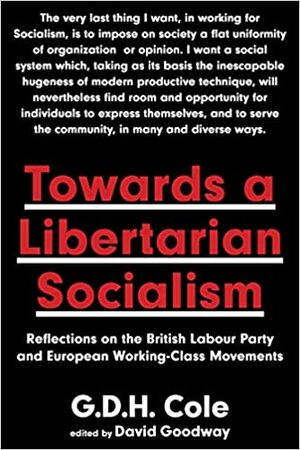 The very last thing I want, in working for Socialism, is to impose on society a flat uniformity of organization or opinion. I want a social system which, taking as its basis the inescapable hugeness of modern productive technique, will nevertheless find room and opportunity for individuals to express themselves, and to serve the community, in many and diverse ways.

Towards a Libertarian Socialism

Reflections on the British Labour Party and European Working-Class Movements

G.D.H. Cole

edited by David Goodway